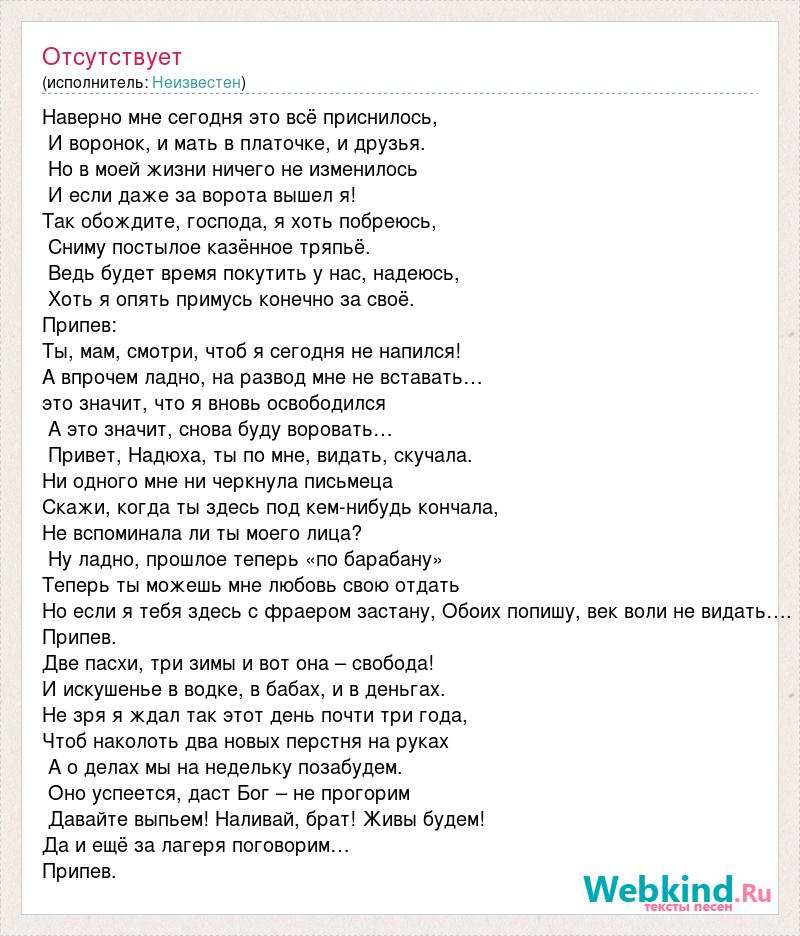 Отсутствует
(исполнитель: Неизвестен)

Наверно мне сегодня это всё приснилось,
И воронок, и мать в платочке, и друзья.
Но в моей жизни ничего не изменилось
И если даже за ворота вышел я!
Так обождите, господа, я хоть побреюсь,
Сниму постылое казённое тряпьё.
Ведь будет время покутить у нас, надеюсь,
Хоть я опять примусь конечно за своё.
Припев:
Ты, мам, смотри, чтоб я сегодня не напился!
А впрочем ладно, на развод мне не вставать…
это значит, что я вновь освободился
А это значит, снова буду воровать…
Привет, Надюха, ты по мне, видать, скучала.
Ни одного мне ни черкнула письмеца
Скажи, когда ты здесь под кем-нибудь кончала,
Не вспоминала ли ты моего лица?
Ну ладно, прошлое теперь «по барабану»
Теперь ты можешь мне любовь свою отдать
Но если я тебя здесь с фраером застану, Обоих попишу, век воли не видать….
Припев.
Две пасхи, три зимы и вот она – свобода!
И искушенье в водке, в бабах, и в деньгах.
Не зря я ждал так этот день почти три года,
Чтоб наколоть два новых перстня на руках
А о делах мы на недельку позабудем.
Оно успеется, даст Бог – не прогорим
Давайте выпьем! Наливай, брат! Живы будем!
Да и ещё за лагеря поговорим…
Припев.

Webkind.Ru
тексты песен